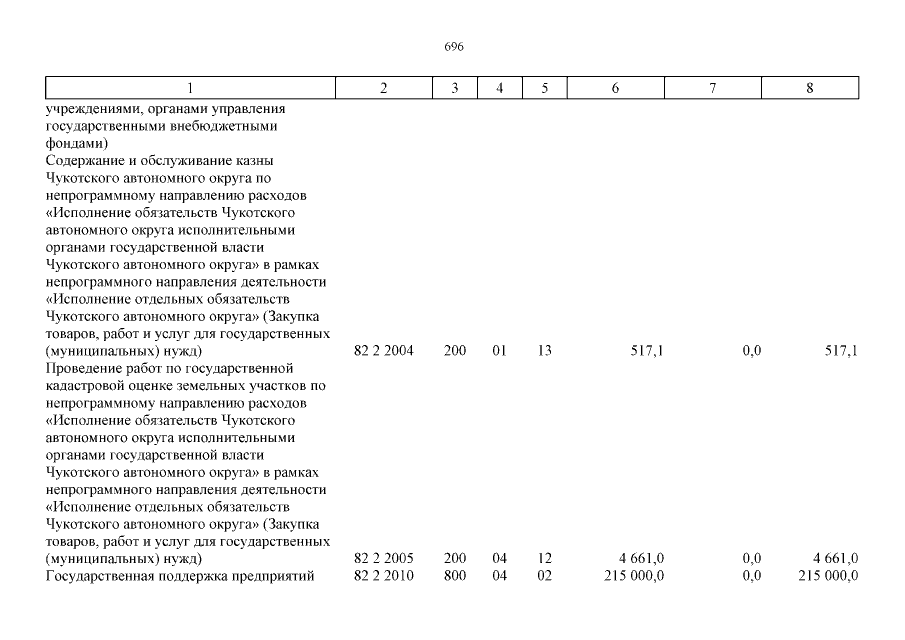 696

| 1 | 2 | 3 | 4 | 5 | 6 | 7 | 8 |
|---|---|---|---|---|---|---|---|
| учреждениями, органами управления государственными внебюджетными фондами) | | | | | | | |
| Содержание и обслуживание казны Чукотского автономного округа по непрограммному направлению расходов «Исполнение обязательств Чукотского автономного округа исполнительными органами государственной власти Чукотского автономного округа» в рамках непрограммного направления деятельности «Исполнение отдельных обязательств Чукотского автономного округа» (Закупка товаров, работ и услуг для государственных (муниципальных) нужд) | 82 2 2004 | 200 | 01 | 13 | 517,1 | 0,0 | 517,1 |
| Проведение работ по государственной кадастровой оценке земельных участков по непрограммному направлению расходов «Исполнение обязательств Чукотского автономного округа исполнительными органами государственной власти Чукотского автономного округа» в рамках непрограммного направления деятельности «Исполнение отдельных обязательств Чукотского автономного округа» (Закупка товаров, работ и услуг для государственных (муниципальных) нужд) | 82 2 2005 | 200 | 04 | 12 | 4 661,0 | 0,0 | 4 661,0 |
| Государственная поддержка предприятий | 82 2 2010 | 800 | 04 | 02 | 215 000,0 | 0,0 | 215 000,0 |